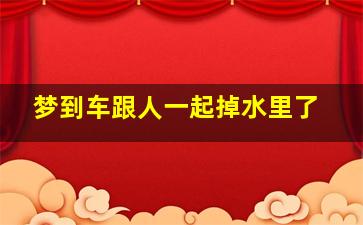 梦到车跟人一起掉水里了